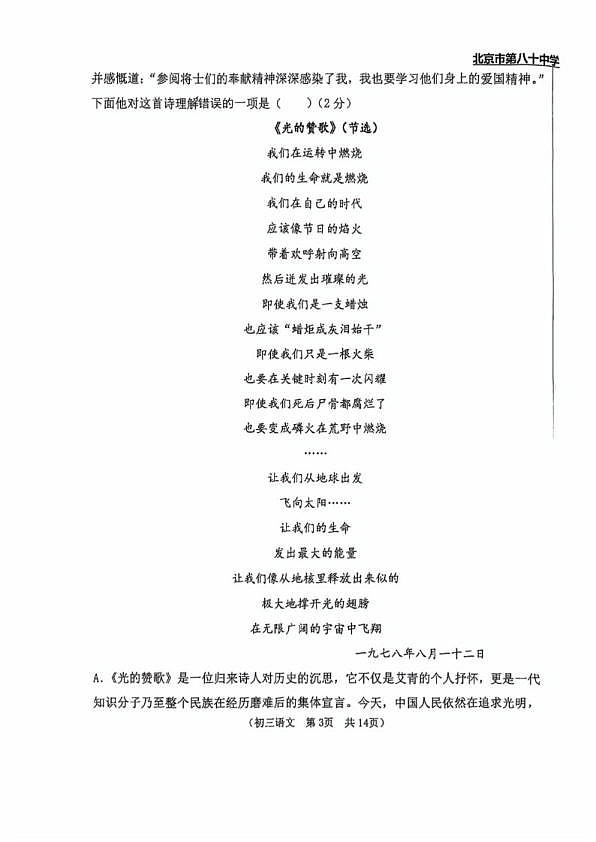 北京市第八十中学

并感慨道："参阅将士们的奉献精神深深感染了我，我也要学习他们身上的爱国精神。"下面他对这首诗理解错误的一项是（　　）（2分）

《光的赞歌》（节选）

我们在运转中燃烧
我们的生命就是燃烧
我们在自己的时代
应该像节日的焰火
带着欢呼射向高空
然后迸发出璀璨的光
即使我们是一支蜡烛
也应该"蜡炬成灰泪始干"
即使我们只是一根火柴
也要在关键时刻有一次闪耀
即使我们死后尸骨都腐烂了
也要变成磷火在荒野中燃烧
……
让我们从地球出发
飞向太阳……
让我们的生命
发出最大的能量
让我们像从地核里释放出来似的
极大地撑开光的翅膀
在无限广阔的宇宙中飞翔

一九七八年八月一十二日

A.《光的赞歌》是一位归来诗人对历史的沉思，它不仅是艾青的个人抒怀，更是一代知识分子乃至整个民族在经历磨难后的集体宣言。今天，中国人民依然在追求光明，

（初三语文　第3页　共14页）